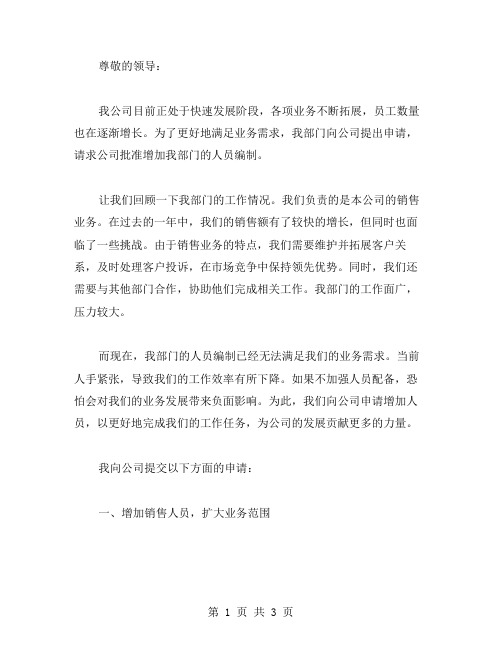 尊敬的领导：

我公司目前正处于快速发展阶段，各项业务不断拓展，员工数量也在逐渐增长。为了更好地满足业务需求，我部门向公司提出申请，请求公司批准增加我部门的人员编制。

让我们回顾一下我部门的工作情况。我们负责的是本公司的销售业务。在过去的一年中，我们的销售额有了较快的增长，但同时也面临了一些挑战。由于销售业务的特点，我们需要维护并拓展客户关系，及时处理客户投诉，在市场竞争中保持领先优势。同时，我们还需要与其他部门合作，协助他们完成相关工作。我部门的工作面广，压力较大。

而现在，我部门的人员编制已经无法满足我们的业务需求。当前人手紧张，导致我们的工作效率有所下降。如果不加强人员配备，恐怕会对我们的业务发展带来负面影响。为此，我们向公司申请增加人员，以更好地完成我们的工作任务，为公司的发展贡献更多的力量。

我向公司提交以下方面的申请：

一、增加销售人员，扩大业务范围

第 1 页 共 3 页